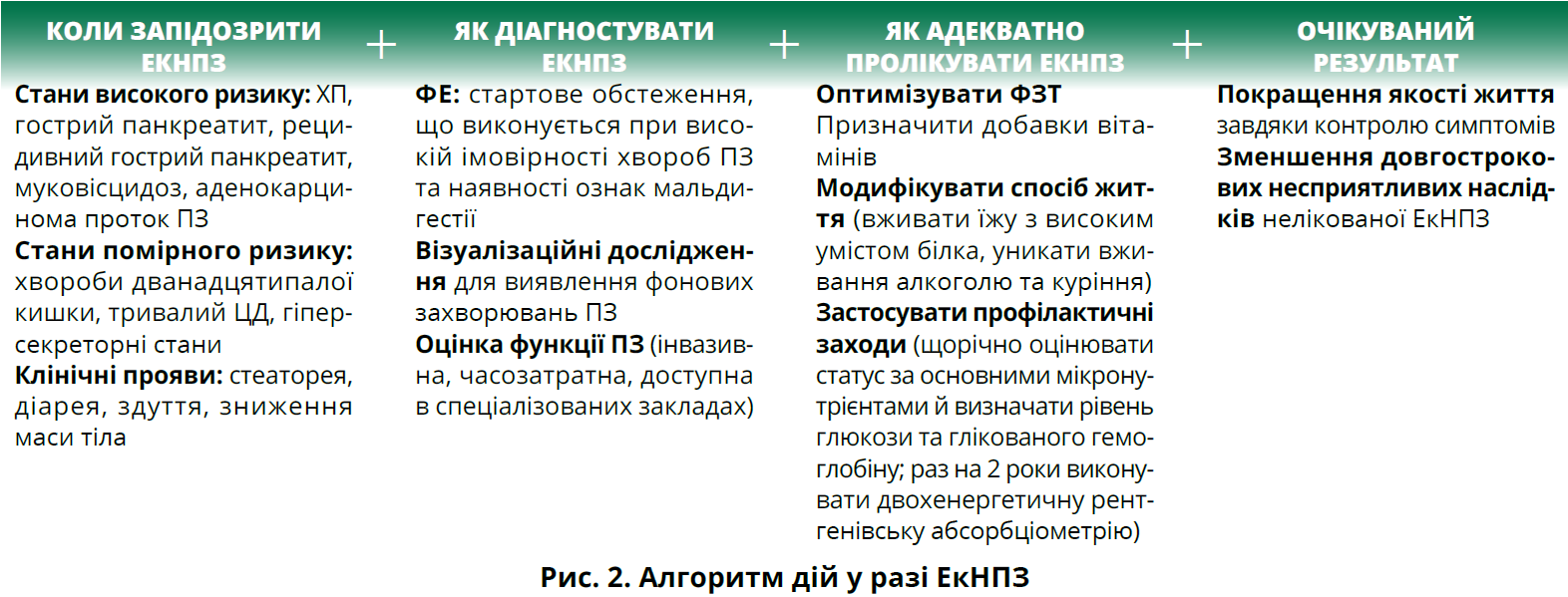 КОЛИ ЗАПІДОЗРИТИ ЕКНПЗ

Стани високого ризику: ХП, гострий панкреатит, рецидивний гострий панкреатит, муковісцидоз, аденокарцинома проток ПЗ
Стани помірного ризику: хвороби дванадцятипалої кишки, тривалий ЦД, гіперсекреторні стани
Клінічні прояви: стеаторея, діарея, здуття, зниження маси тіла

+

ЯК ДІАГНОСТУВАТИ ЕКНПЗ

ФЕ: стартове обстеження, що виконується при високій імовірності хвороб ПЗ та наявності ознак мальдигестії
Візуалізаційні дослідження для виявлення фонових захворювань ПЗ
Оцінка функції ПЗ (інвазивна, часозатратна, доступна в спеціалізованих закладах)

+

ЯК АДЕКВАТНО ПРОЛІКУВАТИ ЕКНПЗ

Оптимізувати ФЗТ
Призначити добавки вітамінів
Модифікувати спосіб життя (вживати їжу з високим умістом білка, уникати вживання алкоголю та куріння)
Застосувати профілактичні заходи (щорічно оцінювати статус за основними мікронутрієнтами й визначати рівень глюкози та глікованого гемоглобіну; раз на 2 роки виконувати двохенергетичну рентгенівську абсорбціометрію)

+

ОЧІКУВАНИЙ РЕЗУЛЬТАТ

Покращення якості життя завдяки контролю симптомів
Зменшення довгострокових несприятливих наслідків нелікованої ЕкНПЗ

Рис. 2. Алгоритм дій у разі ЕкНПЗ